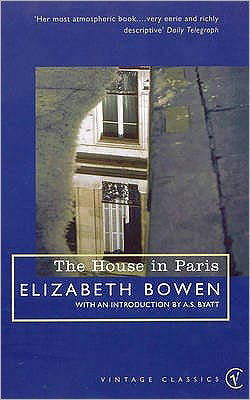 'Her most atmospheric book....very eerie and richly descriptive' Daily Telegraph

The House in Paris

ELIZABETH BOWEN

WITH AN INTRODUCTION BY A.S. BYATT

VINTAGE CLASSICS